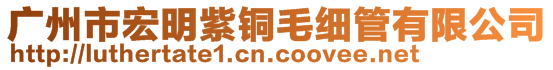 广州市宏明紫铜毛细管有限公司
http://luthertate1.cn.coovee.net